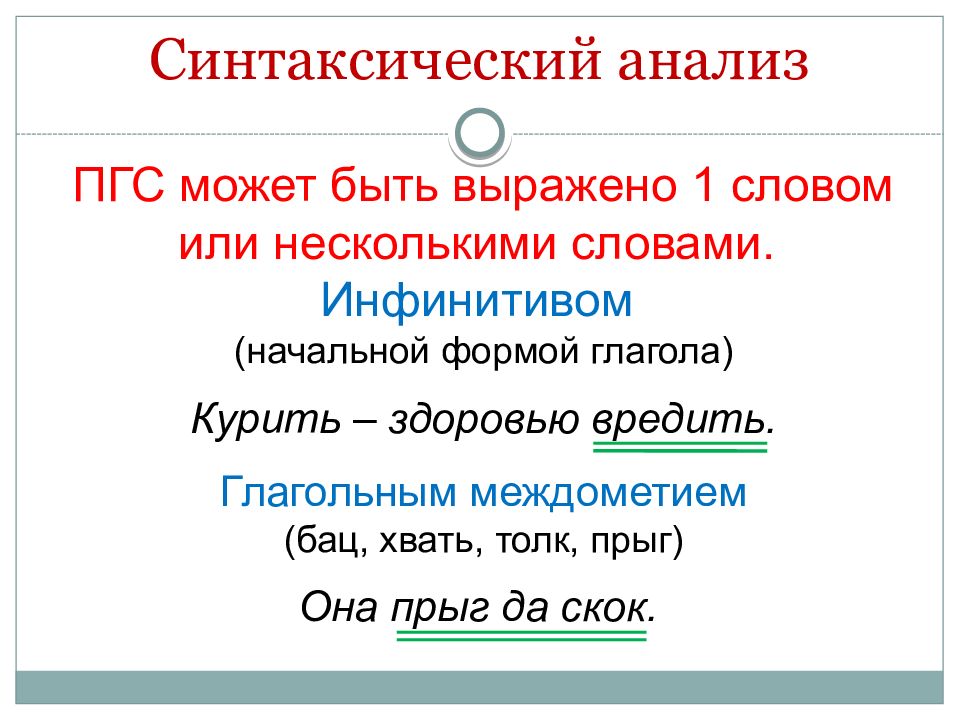 Синтаксический анализ

ПГС может быть выражено 1 словом или несколькими словами.

Инфинитивом

(начальной формой глагола)

Курить – здоровью вредить.

Глагольным междометием

(бац, хвать, толк, прыг)

Она прыг да скок.